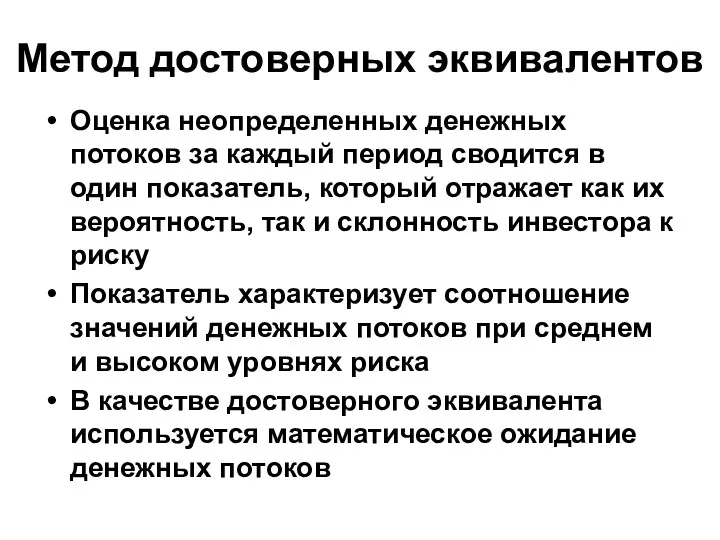 Метод достоверных эквивалентов

• Оценка неопределенных денежных потоков за каждый период сводится в один показатель, который отражает как их вероятность, так и склонность инвестора к риску
• Показатель характеризует соотношение значений денежных потоков при среднем и высоком уровнях риска
• В качестве достоверного эквивалента используется математическое ожидание денежных потоков